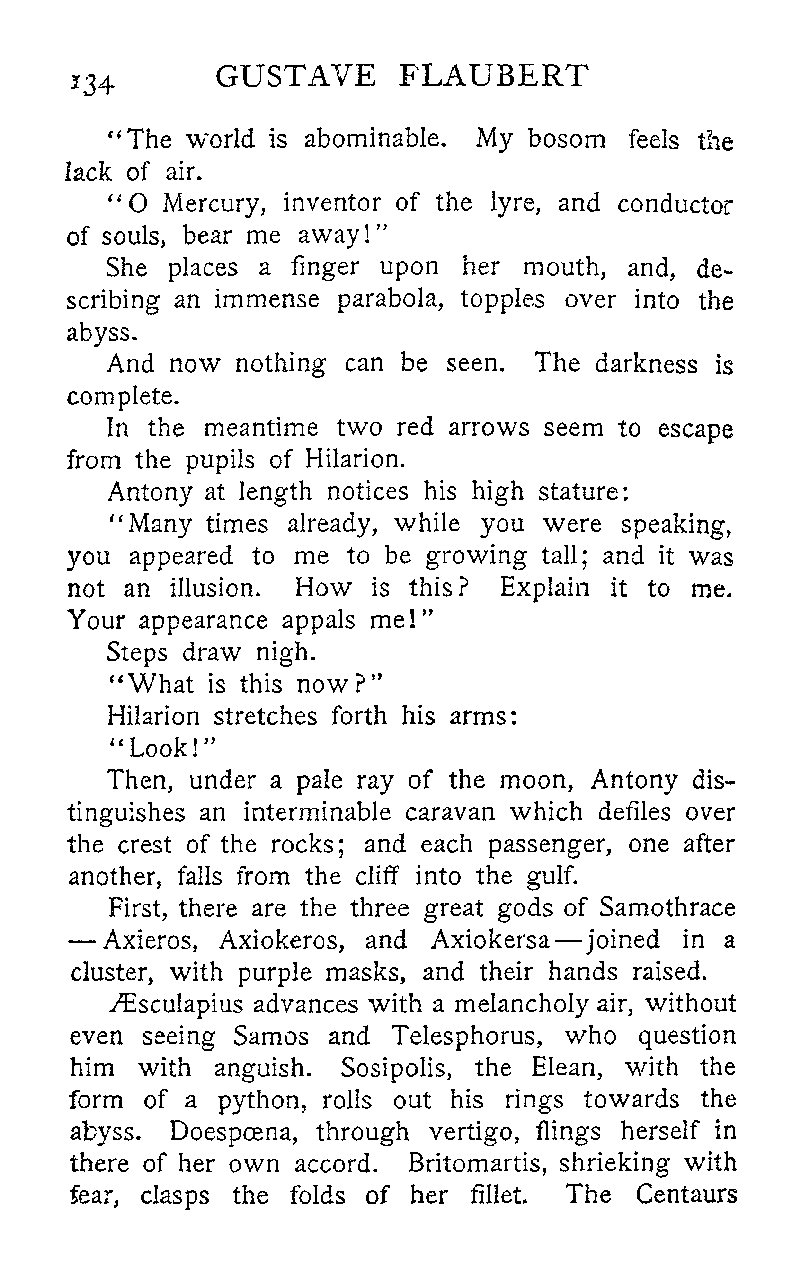 134 GUSTAVE FLAUBERT

"The world is abominable. My bosom feels the lack of air.

"O Mercury, inventor of the lyre, and conductor of souls, bear me away!"

She places a finger upon her mouth, and, describing an immense parabola, topples over into the abyss.

And now nothing can be seen. The darkness is complete.

In the meantime two red arrows seem to escape from the pupils of Hilarion.

Antony at length notices his high stature:

"Many times already, while you were speaking, you appeared to me to be growing tall; and it was not an illusion. How is this? Explain it to me. Your appearance appals me!"

Steps draw nigh.

"What is this now?"

Hilarion stretches forth his arms:

"Look!"

Then, under a pale ray of the moon, Antony distinguishes an interminable caravan which defiles over the crest of the rocks; and each passenger, one after another, falls from the cliff into the gulf.

First, there are the three great gods of Samothrace—Axieros, Axiokeros, and Axiokersa—joined in a cluster, with purple masks, and their hands raised.

Æsculapius advances with a melancholy air, without even seeing Samos and Telesphorus, who question him with anguish. Sosipolis, the Elean, with the form of a python, rolls out his rings towards the abyss. Doespœna, through vertigo, flings herself in there of her own accord. Britomartis, shrieking with fear, clasps the folds of her fillet. The Centaurs